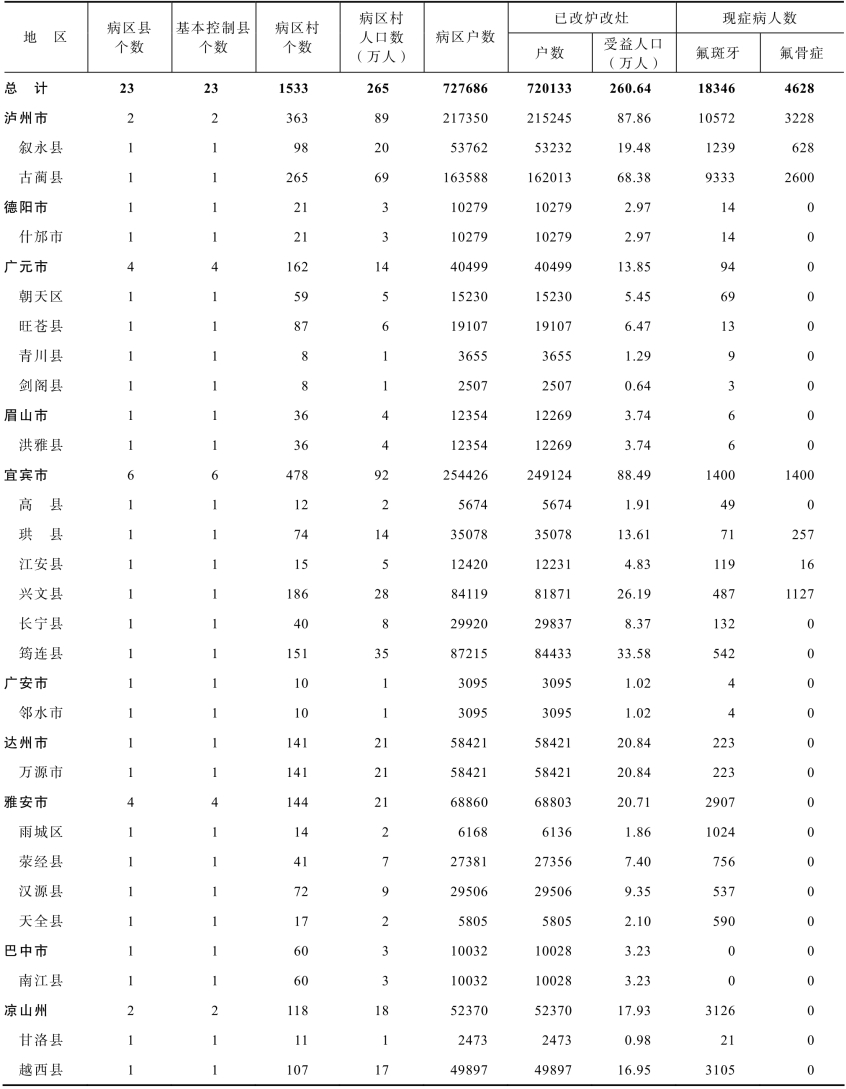 | 地　区 | 病区县个数 | 基本控制县个数 | 病区村个数 | 病区村人口数（万人） | 病区户数 | 已改炉改灶 户数 | 已改炉改灶 受益人口（万人） | 现症病人数 氟斑牙 | 现症病人数 氟骨症 |
|---|---|---|---|---|---|---|---|---|---|
| 总　计 | 23 | 23 | 1533 | 265 | 727686 | 720133 | 260.64 | 18346 | 4628 |
| 泸州市 | 2 | 2 | 363 | 89 | 217350 | 215245 | 87.86 | 10572 | 3228 |
| 叙永县 | 1 | 1 | 98 | 20 | 53762 | 53232 | 19.48 | 1239 | 628 |
| 古蔺县 | 1 | 1 | 265 | 69 | 163588 | 162013 | 68.38 | 9333 | 2600 |
| 德阳市 | 1 | 1 | 21 | 3 | 10279 | 10279 | 2.97 | 14 | 0 |
| 什邡市 | 1 | 1 | 21 | 3 | 10279 | 10279 | 2.97 | 14 | 0 |
| 广元市 | 4 | 4 | 162 | 14 | 40499 | 40499 | 13.85 | 94 | 0 |
| 朝天区 | 1 | 1 | 59 | 5 | 15230 | 15230 | 5.45 | 69 | 0 |
| 旺苍县 | 1 | 1 | 87 | 6 | 19107 | 19107 | 6.47 | 13 | 0 |
| 青川县 | 1 | 1 | 8 | 1 | 3655 | 3655 | 1.29 | 9 | 0 |
| 剑阁县 | 1 | 1 | 8 | 1 | 2507 | 2507 | 0.64 | 3 | 0 |
| 眉山市 | 1 | 1 | 36 | 4 | 12354 | 12269 | 3.74 | 6 | 0 |
| 洪雅县 | 1 | 1 | 36 | 4 | 12354 | 12269 | 3.74 | 6 | 0 |
| 宜宾市 | 6 | 6 | 478 | 92 | 254426 | 249124 | 88.49 | 1400 | 1400 |
| 高　县 | 1 | 1 | 12 | 2 | 5674 | 5674 | 1.91 | 49 | 0 |
| 珙　县 | 1 | 1 | 74 | 14 | 35078 | 35078 | 13.61 | 71 | 257 |
| 江安县 | 1 | 1 | 15 | 5 | 12420 | 12231 | 4.83 | 119 | 16 |
| 兴文县 | 1 | 1 | 186 | 28 | 84119 | 81871 | 26.19 | 487 | 1127 |
| 长宁县 | 1 | 1 | 40 | 8 | 29920 | 29837 | 8.37 | 132 | 0 |
| 筠连县 | 1 | 1 | 151 | 35 | 87215 | 84433 | 33.58 | 542 | 0 |
| 广安市 | 1 | 1 | 10 | 1 | 3095 | 3095 | 1.02 | 4 | 0 |
| 邻水市 | 1 | 1 | 10 | 1 | 3095 | 3095 | 1.02 | 4 | 0 |
| 达州市 | 1 | 1 | 141 | 21 | 58421 | 58421 | 20.84 | 223 | 0 |
| 万源市 | 1 | 1 | 141 | 21 | 58421 | 58421 | 20.84 | 223 | 0 |
| 雅安市 | 4 | 4 | 144 | 21 | 68860 | 68803 | 20.71 | 2907 | 0 |
| 雨城区 | 1 | 1 | 14 | 2 | 6168 | 6136 | 1.86 | 1024 | 0 |
| 荥经县 | 1 | 1 | 41 | 7 | 27381 | 27356 | 7.40 | 756 | 0 |
| 汉源县 | 1 | 1 | 72 | 9 | 29506 | 29506 | 9.35 | 537 | 0 |
| 天全县 | 1 | 1 | 17 | 2 | 5805 | 5805 | 2.10 | 590 | 0 |
| 巴中市 | 1 | 1 | 60 | 3 | 10032 | 10028 | 3.23 | 0 | 0 |
| 南江县 | 1 | 1 | 60 | 3 | 10032 | 10028 | 3.23 | 0 | 0 |
| 凉山州 | 2 | 2 | 118 | 18 | 52370 | 52370 | 17.93 | 3126 | 0 |
| 甘洛县 | 1 | 1 | 11 | 1 | 2473 | 2473 | 0.98 | 21 | 0 |
| 越西县 | 1 | 1 | 107 | 17 | 49897 | 49897 | 16.95 | 3105 | 0 |